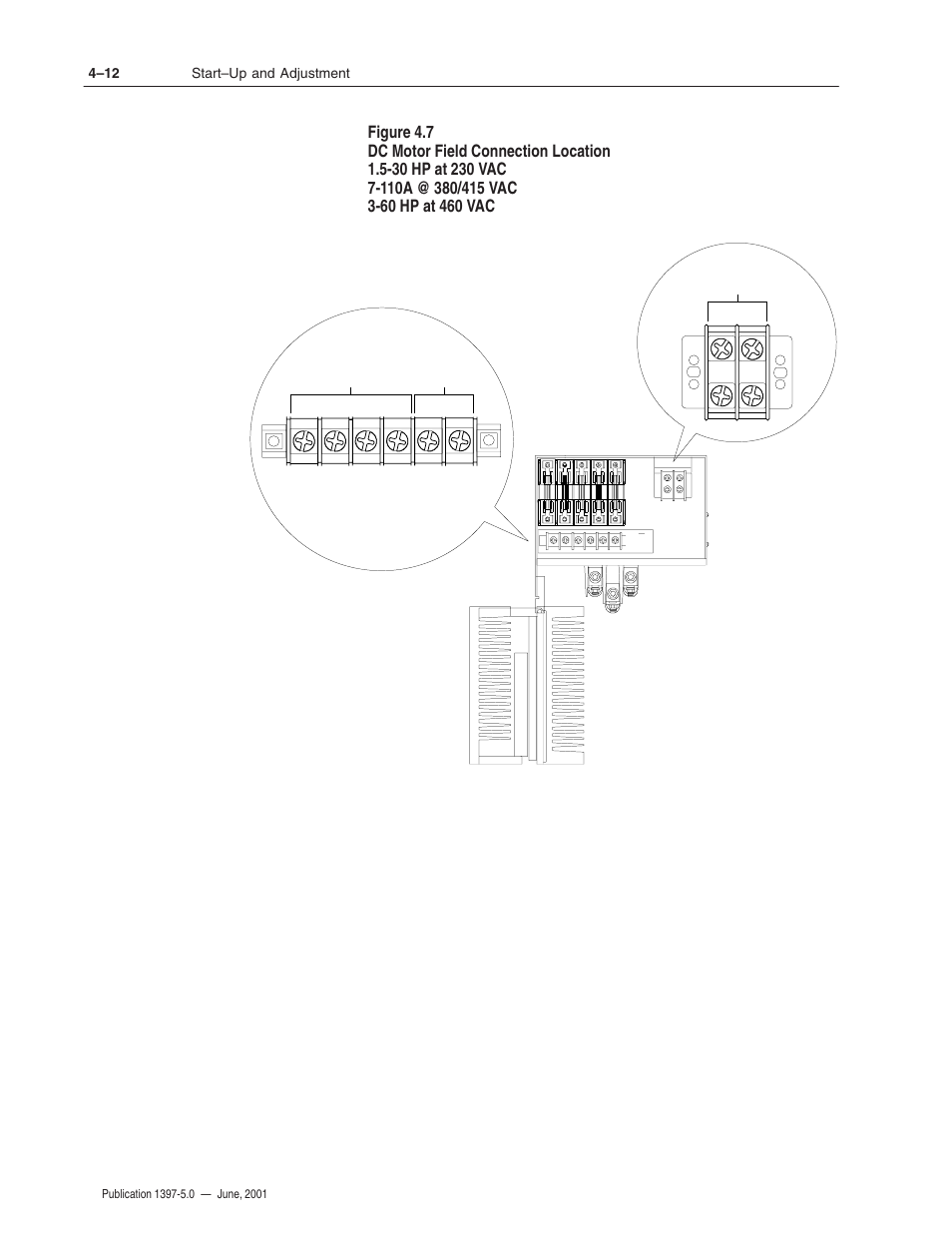 4–12 Start–Up and Adjustment

Figure 4.7
DC Motor Field Connection Location
1.5-30 HP at 230 VAC
7-110A @ 380/415 VAC
3-60 HP at 460 VAC

Publication 1397-5.0 — June, 2001